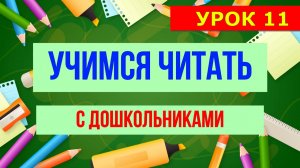 УРОК 11

УЧИМСЯ ЧИТАТЬ

С ДОШКОЛЬНИКАМИ